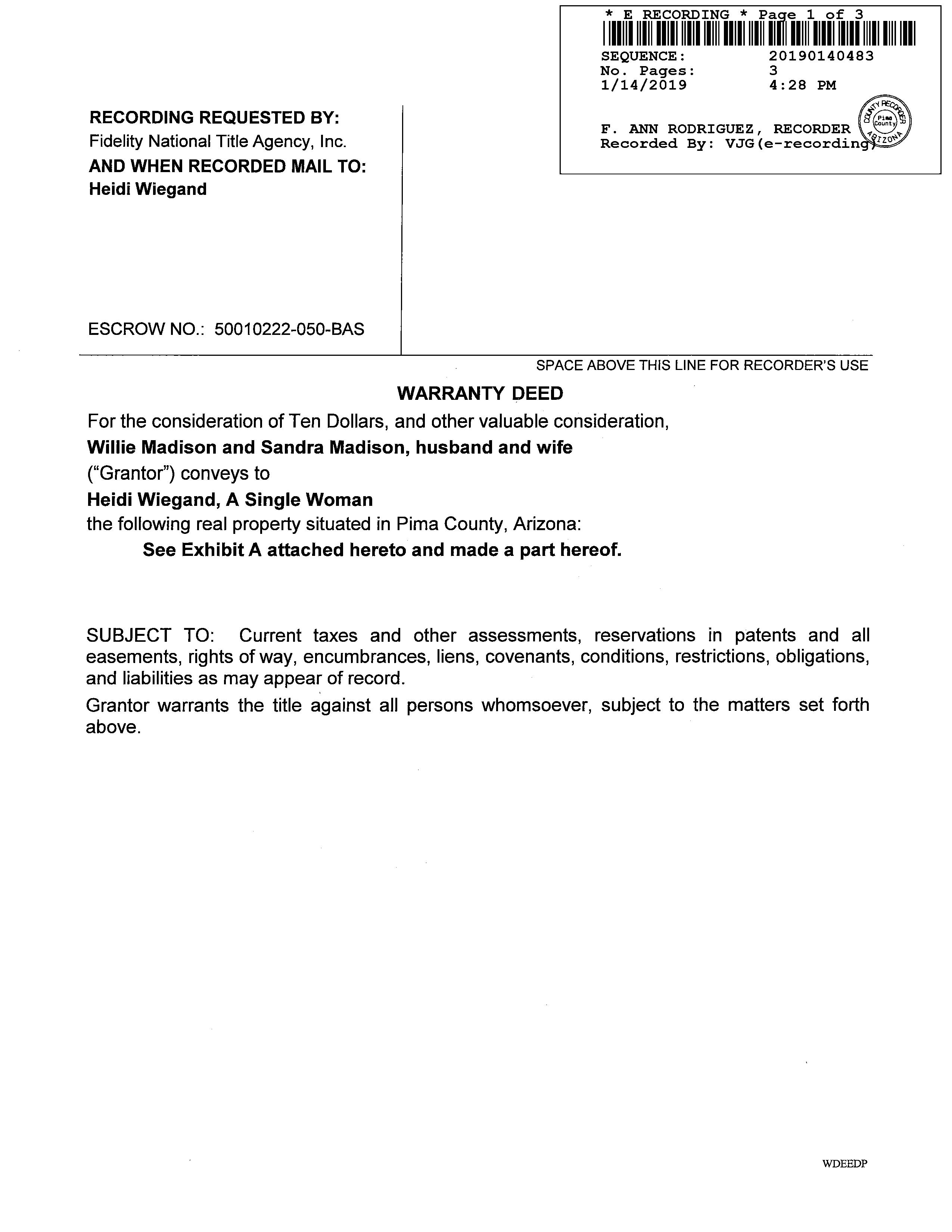 * E RECORDING * Page 1 of 3

SEQUENCE: 20190140483
No. Pages: 3
1/14/2019 4:28 PM

F. ANN RODRIGUEZ, RECORDER
Recorded By: VJG(e-recording)

COUNTY RECORDER
Pima County
ARIZONA

RECORDING REQUESTED BY:
Fidelity National Title Agency, Inc.
AND WHEN RECORDED MAIL TO:
Heidi Wiegand

ESCROW NO.: 50010222-050-BAS

SPACE ABOVE THIS LINE FOR RECORDER'S USE

WARRANTY DEED

For the consideration of Ten Dollars, and other valuable consideration,
Willie Madison and Sandra Madison, husband and wife
("Grantor") conveys to
Heidi Wiegand, A Single Woman
the following real property situated in Pima County, Arizona:
See Exhibit A attached hereto and made a part hereof.

SUBJECT TO: Current taxes and other assessments, reservations in patents and all easements, rights of way, encumbrances, liens, covenants, conditions, restrictions, obligations, and liabilities as may appear of record.

Grantor warrants the title against all persons whomsoever, subject to the matters set forth above.

WDEEDP